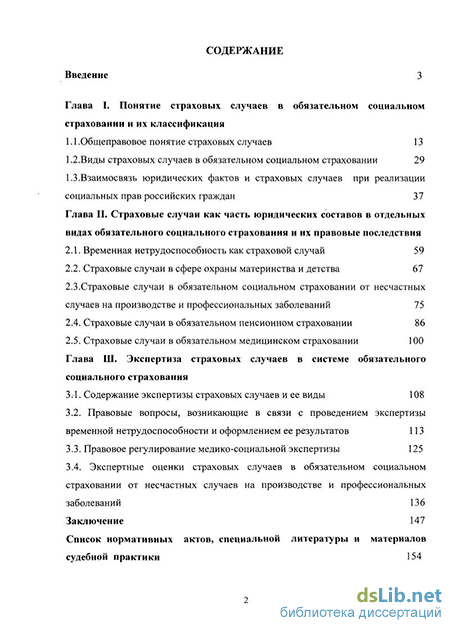 СОДЕРЖАНИЕ

Введение 3

Глава I. Понятие страховых случаев в обязательном социальном страховании и их классификация

1.1.Общеправовое понятие страховых случаев 13

1.2.Виды страховых случаев в обязательном социальном страховании 29

1.3.Взаимосвязь юридических фактов и страховых случаев при реализации социальных прав российских граждан 37

Глава II. Страховые случаи как часть юридических составов в отдельных видах обязательного социального страхования и их правовые последствия

2.1. Временная нетрудоспособность как страховой случай 59

2.2. Страховые случаи в сфере охраны материнства и детства 67

2.3.Страховые случаи в обязательном социальном страховании от несчастных случаев на производстве и профессиональных заболеваний 75

2.4. Страховые случаи в обязательном пенсионном страховании 86

2.5. Страховые случаи в обязательном медицинском страховании 100

Глава Ш. Экспертиза страховых случаев в системе обязательного социального страхования

3.1. Содержание экспертизы страховых случаев и ее виды 108

3.2. Правовые вопросы, возникающие в связи с проведением экспертизы временной нетрудоспособности и оформлением ее результатов 113

3.3. Правовое регулирование медико-социальной экспертизы 125

3.4. Экспертные оценки страховых случаев в обязательном социальном страховании от несчастных случаев на производстве и профессиональных заболеваний 136

Заключение 147

Список нормативных актов, специальной литературы и материалов судебной практики 154

2

dsLib.net
библиотека диссертаций